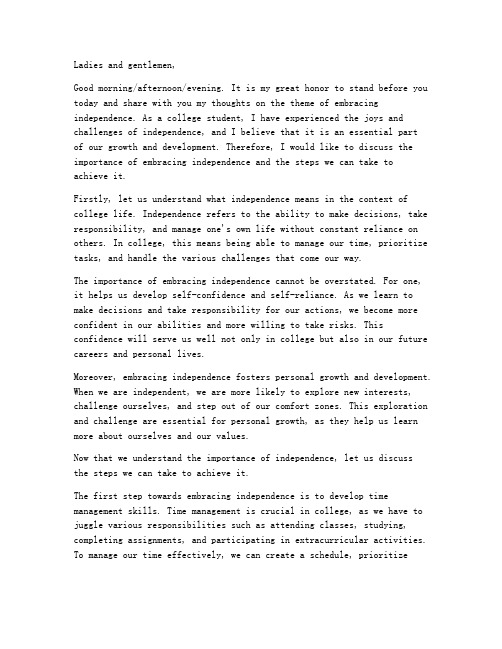 Ladies and gentlemen,

Good morning/afternoon/evening. It is my great honor to stand before you today and share with you my thoughts on the theme of embracing independence. As a college student, I have experienced the joys and challenges of independence, and I believe that it is an essential part of our growth and development. Therefore, I would like to discuss the importance of embracing independence and the steps we can take to achieve it.

Firstly, let us understand what independence means in the context of college life. Independence refers to the ability to make decisions, take responsibility, and manage one's own life without constant reliance on others. In college, this means being able to manage our time, prioritize tasks, and handle the various challenges that come our way.

The importance of embracing independence cannot be overstated. For one, it helps us develop self-confidence and self-reliance. As we learn to make decisions and take responsibility for our actions, we become more confident in our abilities and more willing to take risks. This confidence will serve us well not only in college but also in our future careers and personal lives.

Moreover, embracing independence fosters personal growth and development. When we are independent, we are more likely to explore new interests, challenge ourselves, and step out of our comfort zones. This exploration and challenge are essential for personal growth, as they help us learn more about ourselves and our values.

Now that we understand the importance of independence, let us discuss the steps we can take to achieve it.

The first step towards embracing independence is to develop time management skills. Time management is crucial in college, as we have to juggle various responsibilities such as attending classes, studying, completing assignments, and participating in extracurricular activities. To manage our time effectively, we can create a schedule, prioritize